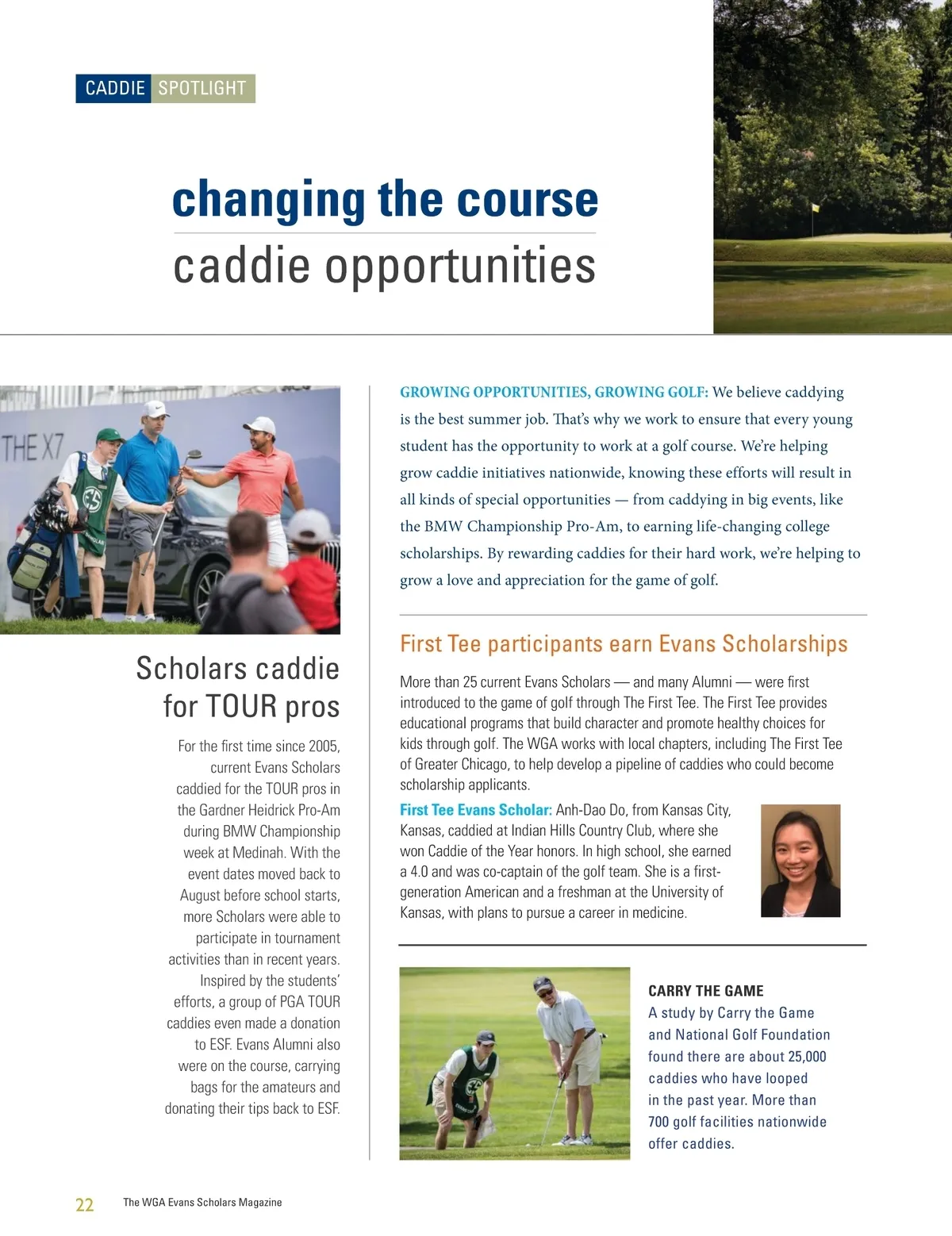 CADDIE SPOTLIGHT

changing the course

caddie opportunities

THE X7

Scholars caddie for TOUR pros

For the first time since 2005, current Evans Scholars caddied for the TOUR pros in the Gardner Heidrick Pro-Am during BMW Championship week at Medinah. With the event dates moved back to August before school starts, more Scholars were able to participate in tournament activities than in recent years. Inspired by the students' efforts, a group of PGA TOUR caddies even made a donation to ESF. Evans Alumni also were on the course, carrying bags for the amateurs and donating their tips back to ESF.

GROWING OPPORTUNITIES, GROWING GOLF: We believe caddying is the best summer job. That's why we work to ensure that every young student has the opportunity to work at a golf course. We're helping grow caddie initiatives nationwide, knowing these efforts will result in all kinds of special opportunities — from caddying in big events, like the BMW Championship Pro-Am, to earning life-changing college scholarships. By rewarding caddies for their hard work, we're helping to grow a love and appreciation for the game of golf.

First Tee participants earn Evans Scholarships

More than 25 current Evans Scholars — and many Alumni — were first introduced to the game of golf through The First Tee. The First Tee provides educational programs that build character and promote healthy choices for kids through golf. The WGA works with local chapters, including The First Tee of Greater Chicago, to help develop a pipeline of caddies who could become scholarship applicants.

First Tee Evans Scholar: Anh-Dao Do, from Kansas City, Kansas, caddied at Indian Hills Country Club, where she won Caddie of the Year honors. In high school, she earned a 4.0 and was co-captain of the golf team. She is a first-generation American and a freshman at the University of Kansas, with plans to pursue a career in medicine.

CARRY THE GAME
A study by Carry the Game and National Golf Foundation found there are about 25,000 caddies who have looped in the past year. More than 700 golf facilities nationwide offer caddies.

22 The WGA Evans Scholars Magazine